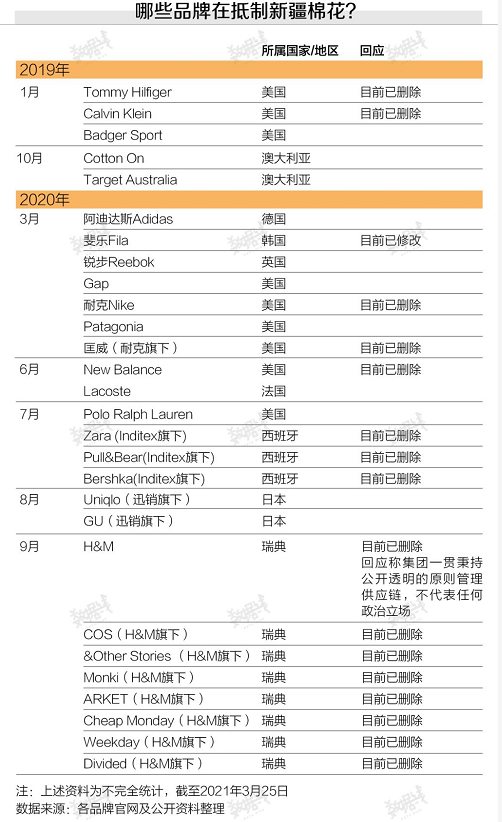 哪些品牌在抵制新疆棉花?

| | | 所属国家/地区 | 回应 |
|---|---|---|---|
| 2019年 | | | |
| 1月 | Tommy Hilfiger | 美国 | 目前已删除 |
| | Calvin Klein | 美国 | 目前已删除 |
| | Badger Sport | 美国 | |
| 10月 | Cotton On | 澳大利亚 | |
| | Target Australia | 澳大利亚 | |
| 2020年 | | | |
| 3月 | 阿迪达斯Adidas | 德国 | |
| | 斐乐Fila | 韩国 | 目前已修改 |
| | 锐步Reebok | 英国 | |
| | Gap | 美国 | |
| | 耐克Nike | 美国 | 目前已删除 |
| | Patagonia | 美国 | |
| | 匡威（耐克旗下） | 美国 | 目前已删除 |
| 6月 | New Balance | 美国 | 目前已删除 |
| | Lacoste | 法国 | |
| 7月 | Polo Ralph Lauren | 美国 | |
| | Zara (Inditex旗下) | 西班牙 | 目前已删除 |
| | Pull&Bear(Inditex旗下) | 西班牙 | 目前已删除 |
| | Bershka(Inditex旗下) | 西班牙 | 目前已删除 |
| 8月 | Uniqlo（迅销旗下） | 日本 | |
| | GU（迅销旗下） | 日本 | |
| 9月 | H&M | 瑞典 | 目前已删除 回应称集团一贯秉持公开透明的原则管理供应链，不代表任何政治立场 |
| | COS（H&M旗下） | 瑞典 | 目前已删除 |
| | &Other Stories（H&M旗下） | 瑞典 | 目前已删除 |
| | Monki（H&M旗下） | 瑞典 | 目前已删除 |
| | ARKET（H&M旗下） | 瑞典 | 目前已删除 |
| | Cheap Monday（H&M旗下） | 瑞典 | 目前已删除 |
| | Weekday（H&M旗下） | 瑞典 | 目前已删除 |
| | Divided（H&M旗下） | 瑞典 | 目前已删除 |

注：上述资料为不完全统计，截至2021年3月25日
数据来源：各品牌官网及公开资料整理